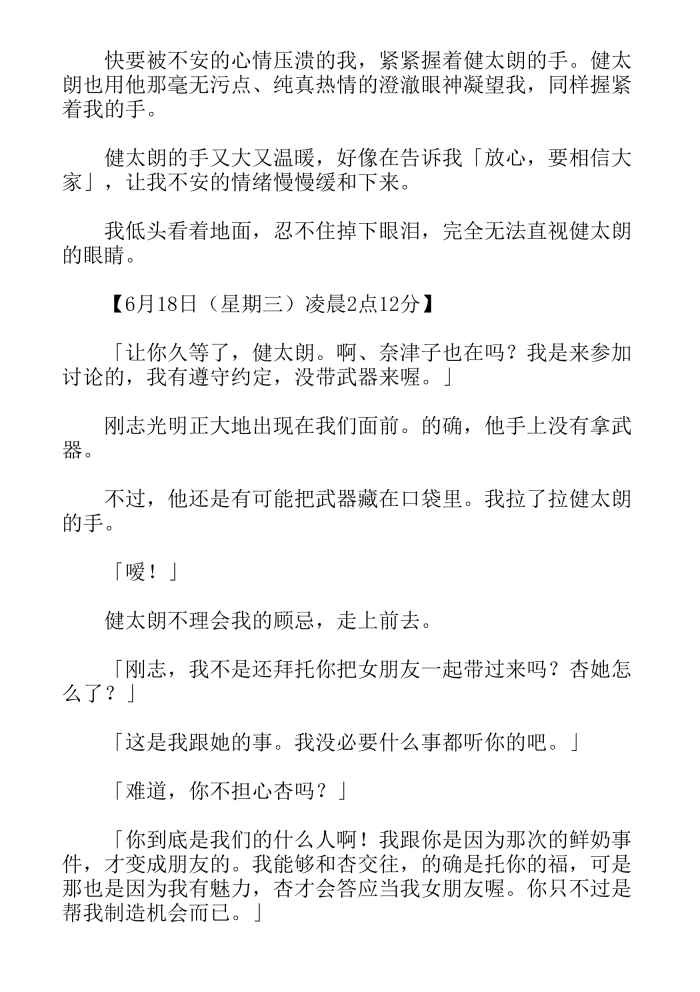 快要被不安的心情压溃的我，紧紧握着健太朗的手。健太朗也用他那毫无污点、纯真热情的澄澈眼神凝望我，同样握紧着我的手。

健太朗的手又大又温暖，好像在告诉我「放心，要相信大家」，让我不安的情绪慢慢缓和下来。

我低头看着地面，忍不住掉下眼泪，完全无法直视健太朗的眼睛。

【6月18日（星期三）凌晨2点12分】

「让你久等了，健太朗。啊、奈津子也在吗？我是来参加讨论的，我有遵守约定，没带武器来喔。」

刚志光明正大地出现在我们面前。的确，他手上没有拿武器。

不过，他还是有可能把武器藏在口袋里。我拉了拉健太朗的手。

「嗳！」

健太朗不理会我的顾忌，走上前去。

「刚志，我不是还拜托你把女朋友一起带过来吗？杏她怎么了？」

「这是我跟她的事。我没必要什么事都听你的吧。」

「难道，你不担心杏吗？」

「你到底是我们的什么人啊！我跟你是因为那次的鲜奶事件，才变成朋友的。我能够和杏交往，的确是托你的福，可是那也是因为我有魅力，杏才会答应当我女朋友喔。你只不过是帮我制造机会而已。」